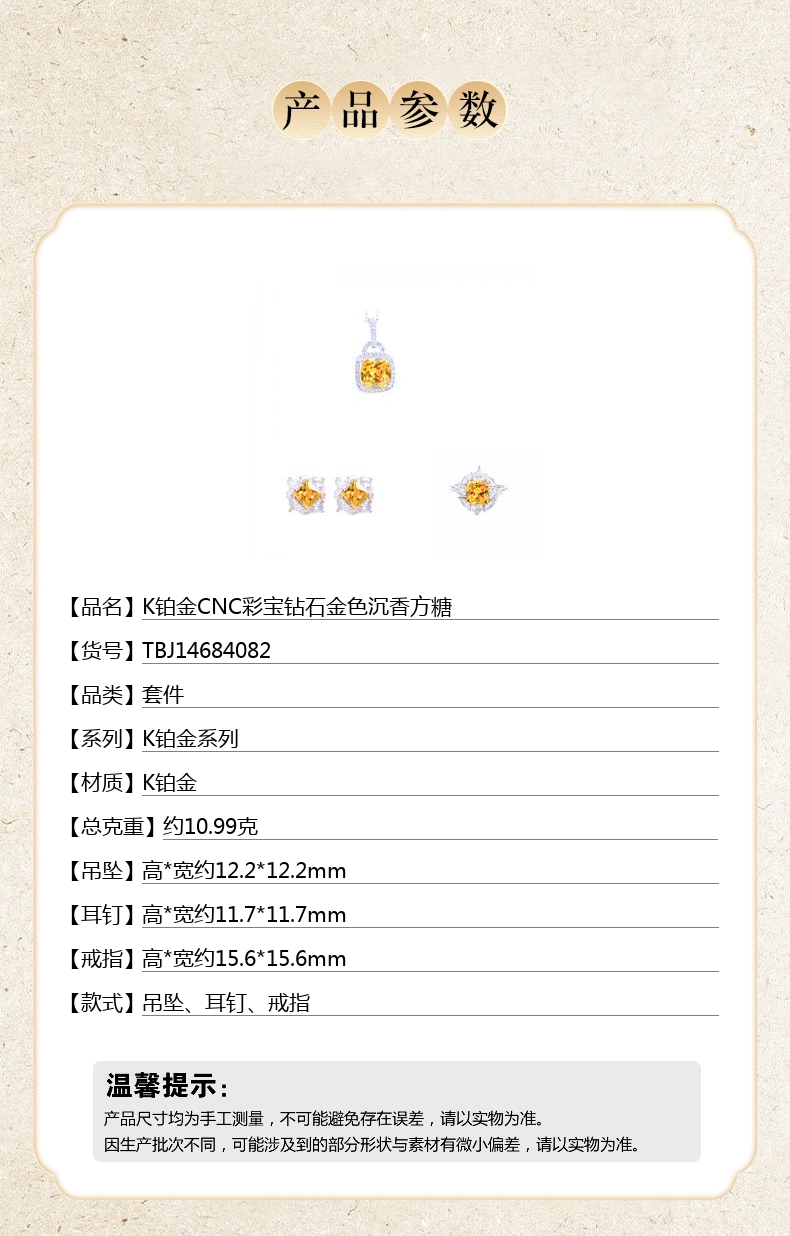 产品参数

【品名】K铂金CNC彩宝钻石金色沉香方糖

【货号】TBJ14684082

【品类】套件

【系列】K铂金系列

【材质】K铂金

【总克重】约10.99克

【吊坠】高*宽约12.2*12.2mm

【耳钉】高*宽约11.7*11.7mm

【戒指】高*宽约15.6*15.6mm

【款式】吊坠、耳钉、戒指

温馨提示：

产品尺寸均为手工测量，不可能避免存在误差，请以实物为准。

因生产批次不同，可能涉及到的部分形状与素材有微小偏差，请以实物为准。